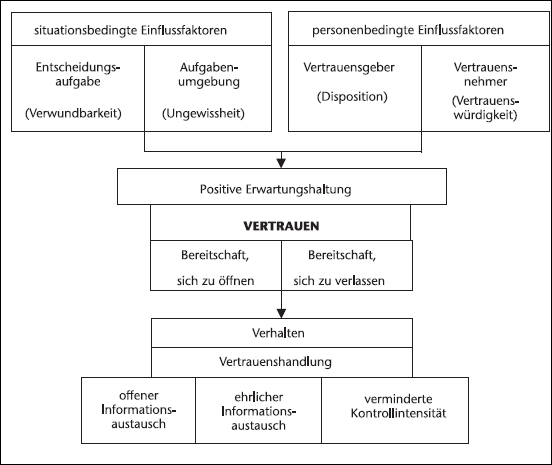 situationsbedingte Einflussfaktoren

Entscheidungsaufgabe

(Verwundbarkeit)

Aufgabenumgebung

(Ungewissheit)

personenbedingte Einflussfaktoren

Vertrauensgeber

(Disposition)

Vertrauensnehmer

(Vertrauenswürdigkeit)

Positive Erwartungshaltung

VERTRAUEN

Bereitschaft, sich zu öffnen

Bereitschaft, sich zu verlassen

Verhalten

Vertrauenshandlung

offener Informationsaustausch

ehrlicher Informationsaustausch

verminderte Kontrollintensität